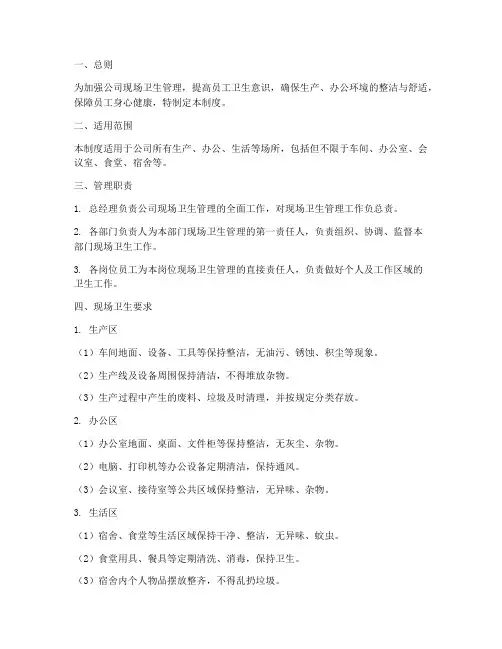 一、总则

为加强公司现场卫生管理，提高员工卫生意识，确保生产、办公环境的整洁与舒适，保障员工身心健康，特制定本制度。

二、适用范围

本制度适用于公司所有生产、办公、生活等场所，包括但不限于车间、办公室、会议室、食堂、宿舍等。

三、管理职责

1. 总经理负责公司现场卫生管理的全面工作，对现场卫生管理工作负总责。

2. 各部门负责人为本部门现场卫生管理的第一责任人，负责组织、协调、监督本部门现场卫生工作。

3. 各岗位员工为本岗位现场卫生管理的直接责任人，负责做好个人及工作区域的卫生工作。

四、现场卫生要求

1. 生产区

（1）车间地面、设备、工具等保持整洁，无油污、锈蚀、积尘等现象。

（2）生产线及设备周围保持清洁，不得堆放杂物。

（3）生产过程中产生的废料、垃圾及时清理，并按规定分类存放。

2. 办公区

（1）办公室地面、桌面、文件柜等保持整洁，无灰尘、杂物。

（2）电脑、打印机等办公设备定期清洁，保持通风。

（3）会议室、接待室等公共区域保持整洁，无异味、杂物。

3. 生活区

（1）宿舍、食堂等生活区域保持干净、整洁，无异味、蚊虫。

（2）食堂用具、餐具等定期清洗、消毒，保持卫生。

（3）宿舍内个人物品摆放整齐，不得乱扔垃圾。